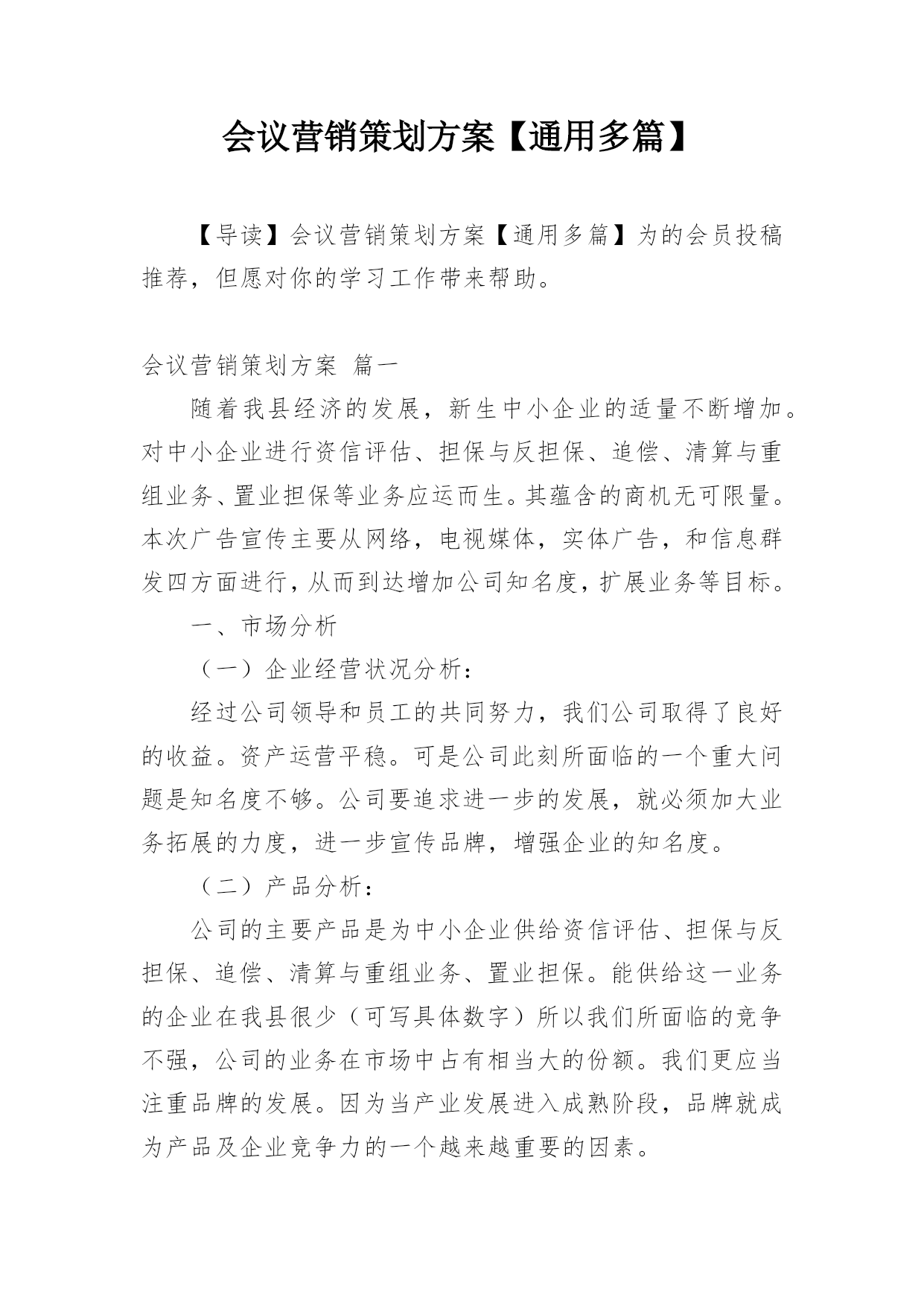 会议营销策划方案【通用多篇】

【导读】会议营销策划方案【通用多篇】为的会员投稿推荐，但愿对你的学习工作带来帮助。

会议营销策划方案 篇一

随着我县经济的发展，新生中小企业的适量不断增加。对中小企业进行资信评估、担保与反担保、追偿、清算与重组业务、置业担保等业务应运而生。其蕴含的商机无可限量。本次广告宣传主要从网络，电视媒体，实体广告，和信息群发四方面进行，从而到达增加公司知名度，扩展业务等目标。

一、市场分析

（一）企业经营状况分析：

经过公司领导和员工的共同努力，我们公司取得了良好的收益。资产运营平稳。可是公司此刻所面临的一个重大问题是知名度不够。公司要追求进一步的发展，就必须加大业务拓展的力度，进一步宣传品牌，增强企业的知名度。

（二）产品分析：

公司的主要产品是为中小企业供给资信评估、担保与反担保、追偿、清算与重组业务、置业担保。能供给这一业务的企业在我县很少（可写具体数字）所以我们所面临的竞争不强，公司的业务在市场中占有相当大的份额。我们更应当注重品牌的发展。因为当产业发展进入成熟阶段，品牌就成为产品及企业竞争力的一个越来越重要的因素。